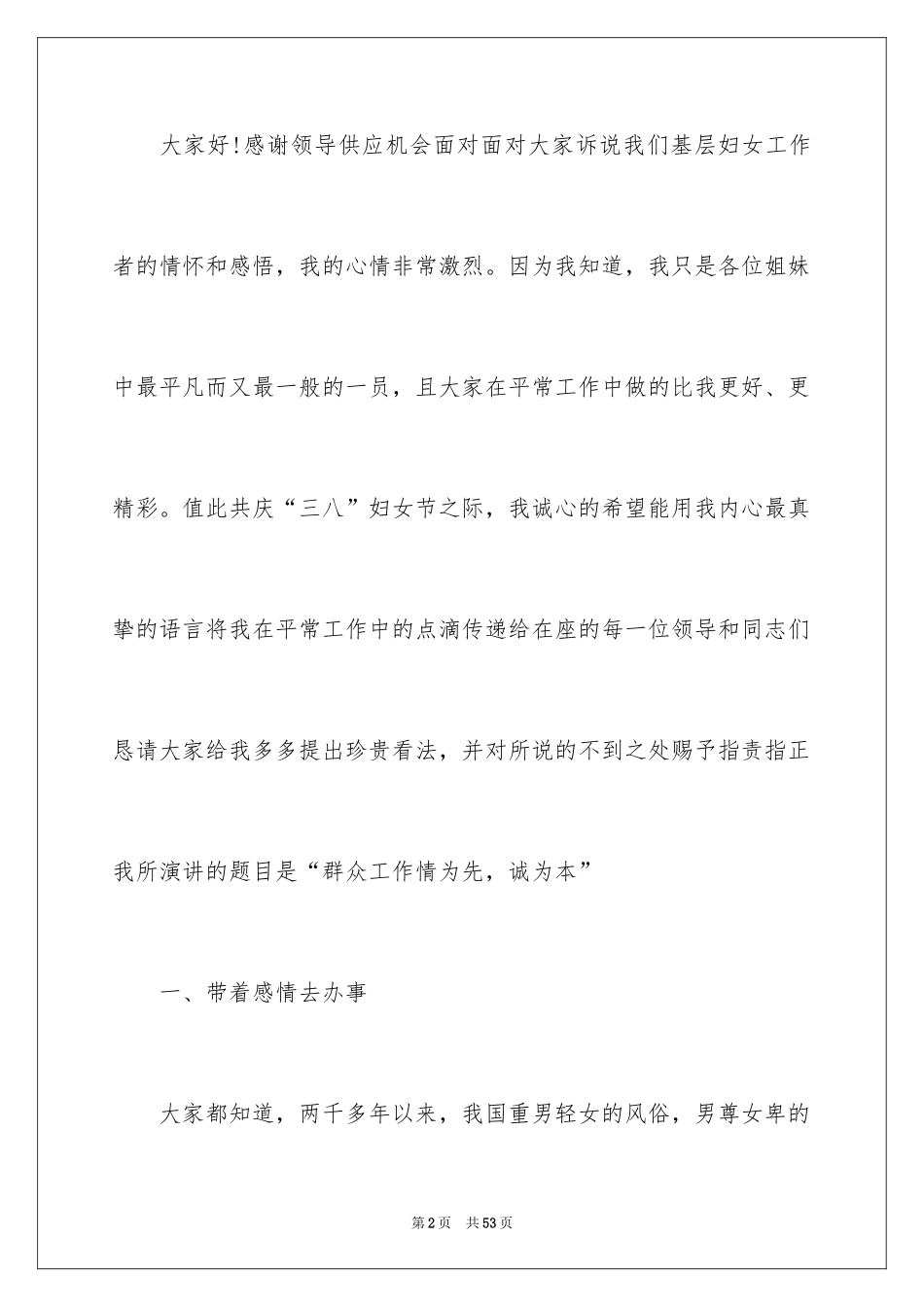 大家好!感谢领导供应机会面对面对大家诉说我们基层妇女工作者的情怀和感悟，我的心情非常激烈。因为我知道，我只是各位姐妹中最平凡而又最一般的一员，且大家在平常工作中做的比我更好、更精彩。值此共庆“三八”妇女节之际，我诚心的希望能用我内心最真挚的语言将我在平常工作中的点滴传递给在座的每一位领导和同志们恳请大家给我多多提出珍贵看法，并对所说的不到之处赐予指责指正我所演讲的题目是“群众工作情为先，诚为本”

一、带着感情去办事

大家都知道，两千多年以来，我国重男轻女的风俗，男尊女卑的

第2页　共53页